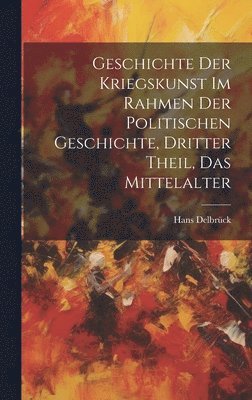 Geschichte Der Kriegskunst Im Rahmen Der Politischen Geschichte, Dritter Theil, Das Mittelalter

Hans Delbrück